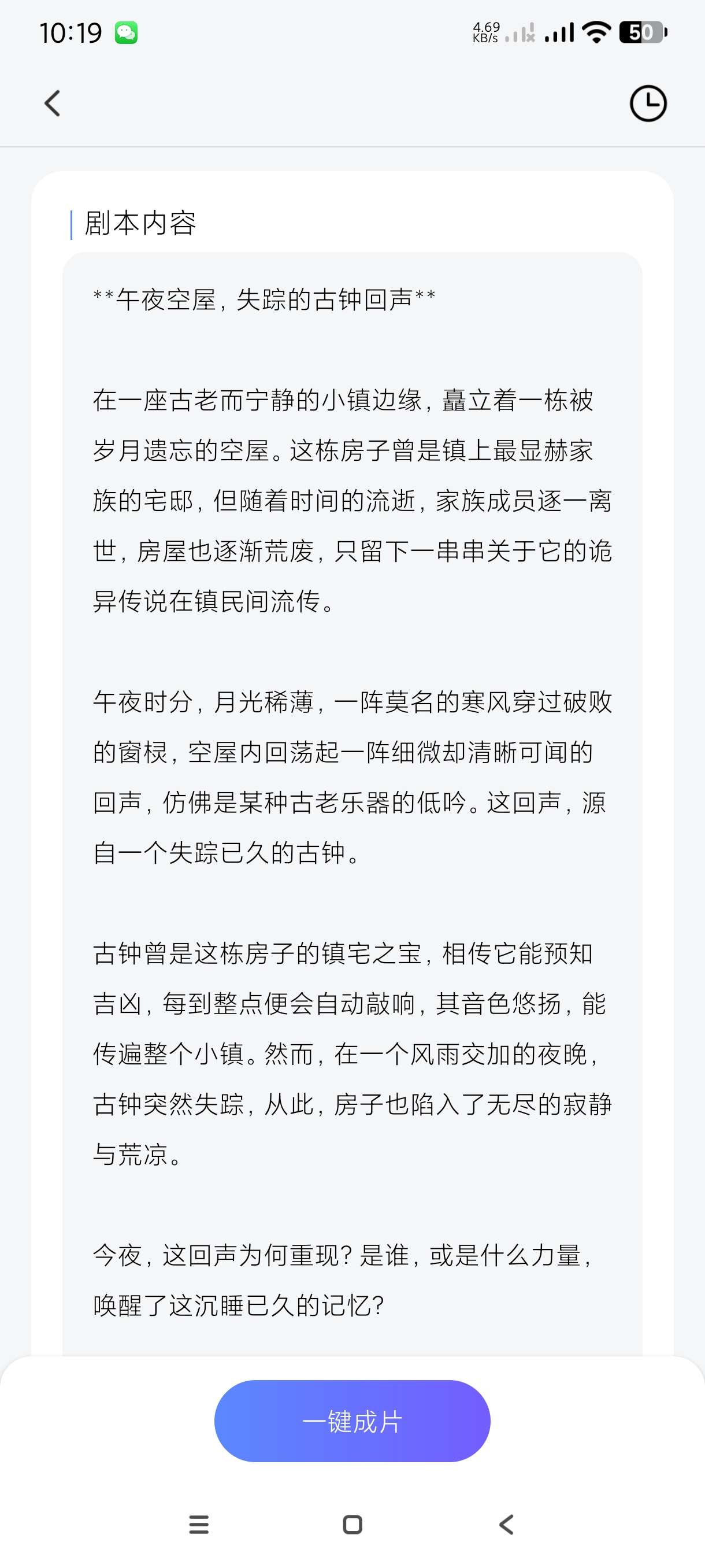 10:19

4.69 KB/s 50

剧本内容

**午夜空屋，失踪的古钟回声**

在一座古老而宁静的小镇边缘，矗立着一栋被岁月遗忘的空屋。这栋房子曾是镇上最显赫家族的宅邸，但随着时间的流逝，家族成员逐一离世，房屋也逐渐荒废，只留下一串串关于它的诡异传说在镇民间流传。

午夜时分，月光稀薄，一阵莫名的寒风穿过破败的窗棂，空屋内回荡起一阵细微却清晰可闻的回声，仿佛是某种古老乐器的低吟。这回声，源自一个失踪已久的古钟。

古钟曾是这栋房子的镇宅之宝，相传它能预知吉凶，每到整点便会自动敲响，其音色悠扬，能传遍整个小镇。然而，在一个风雨交加的夜晚，古钟突然失踪，从此，房子也陷入了无尽的寂静与荒凉。

今夜，这回声为何重现？是谁，或是什么力量，唤醒了这沉睡已久的记忆？

一键成片